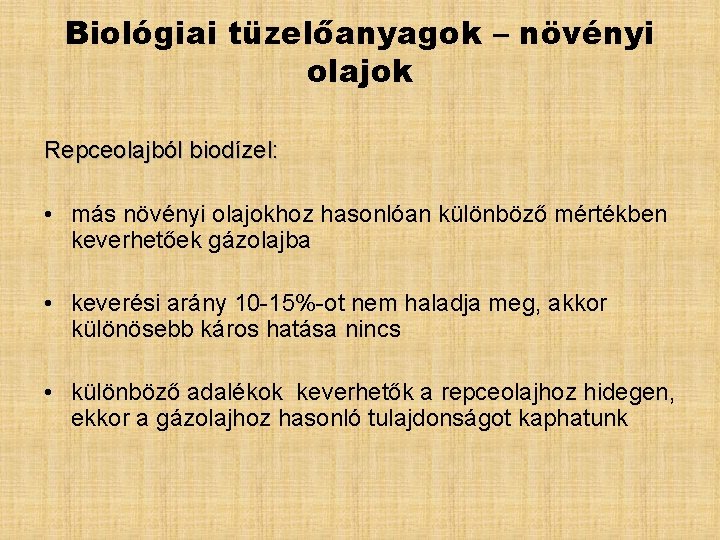 Biológiai tüzelőanyagok – növényi olajok

Repceolajból biodízel:

• más növényi olajokhoz hasonlóan különböző mértékben keverhetőek gázolajba

• keverési arány 10-15%-ot nem haladja meg, akkor különösebb káros hatása nincs

• különböző adalékok keverhetők a repceolajhoz hidegen, ekkor a gázolajhoz hasonló tulajdonságot kaphatunk